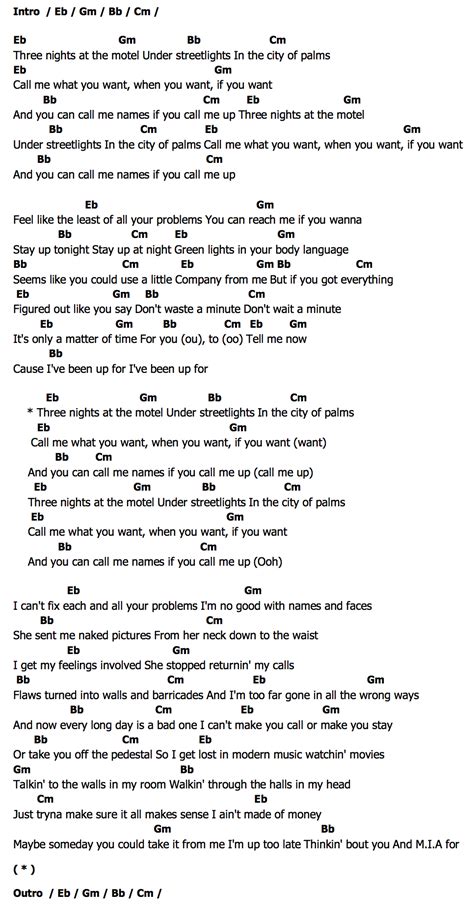 Intro / Eb / Gm / Bb / Cm /

Eb Gm Bb Cm
Three nights at the motel Under streetlights In the city of palms
Eb Gm
Call me what you want, when you want, if you want
Bb Cm Eb Gm
And you can call me names if you call me up Three nights at the motel
Bb Cm Eb Gm
Under streetlights In the city of palms Call me what you want, when you want, if you want
Bb Cm
And you can call me names if you call me up

Eb Gm
Feel like the least of all your problems You can reach me if you wanna
Bb Cm Eb Gm
Stay up tonight Stay up at night Green lights in your body language
Bb Cm Eb Gm Bb Cm
Seems like you could use a little Company from me But if you got everything
Eb Gm Bb Cm
Figured out like you say Don't waste a minute Don't wait a minute
Eb Gm Bb Cm Eb Gm
It's only a matter of time For you (ou), to (oo) Tell me now
Bb
Cause I've been up for I've been up for

Eb Gm Bb Cm
* Three nights at the motel Under streetlights In the city of palms
Eb Gm
Call me what you want, when you want, if you want (want)
Bb Cm
And you can call me names if you call me up (call me up)
Eb Gm Bb Cm
Three nights at the motel Under streetlights In the city of palms
Eb Gm
Call me what you want, when you want, if you want
Bb Cm
And you can call me names if you call me up (Ooh)

Eb Gm
I can't fix each and all your problems I'm no good with names and faces
Bb Cm
She sent me naked pictures From her neck down to the waist
Eb Gm
I get my feelings involved She stopped returnin' my calls
Bb Cm Eb Gm
Flaws turned into walls and barricades And I'm too far gone in all the wrong ways
Bb Cm Eb Gm
And now every long day is a bad one I can't make you call or make you stay
Bb Cm Eb
Or take you off the pedestal So I get lost in modern music watchin' movies
Gm Bb
Talkin' to the walls in my room Walkin' through the halls in my head
Cm Eb
Just tryna make sure it all makes sense I ain't made of money
Gm Bb
Maybe someday you could take it from me I'm up too late Thinkin' bout you And M.I.A for

( * )

Outro / Eb / Gm / Bb / Cm /